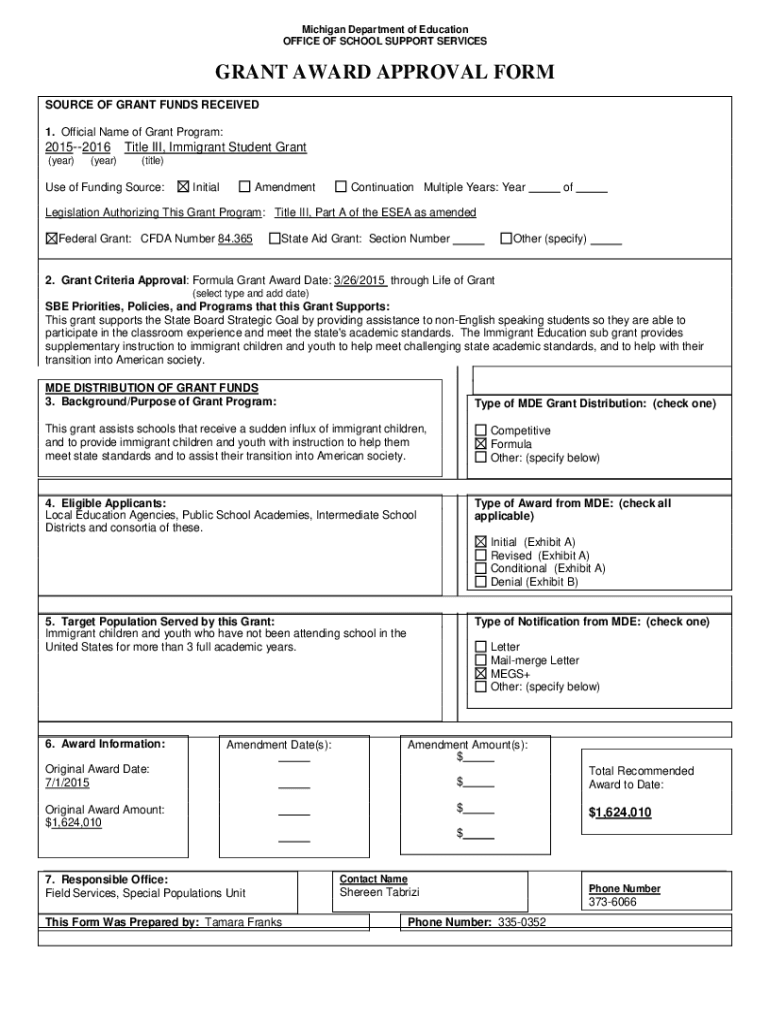 Michigan Department of Education
OFFICE OF SCHOOL SUPPORT SERVICES

GRANT AWARD APPROVAL FORM

SOURCE OF GRANT FUNDS RECEIVED

1. Official Name of Grant Program:

2015--2016 Title III, Immigrant Student Grant
(year) (year) (title)

Use of Funding Source: ☒ Initial ☐ Amendment ☐ Continuation Multiple Years: Year _____ of _____

Legislation Authorizing This Grant Program: Title III, Part A of the ESEA as amended

☒Federal Grant: CFDA Number 84.365 ☐State Aid Grant: Section Number _____ ☐Other (specify) _____

2. Grant Criteria Approval: Formula Grant Award Date: 3/26/2015 through Life of Grant
(select type and add date)

SBE Priorities, Policies, and Programs that this Grant Supports:
This grant supports the State Board Strategic Goal by providing assistance to non-English speaking students so they are able to participate in the classroom experience and meet the state's academic standards. The Immigrant Education sub grant provides supplementary instruction to immigrant children and youth to help meet challenging state academic standards, and to help with their transition into American society.

MDE DISTRIBUTION OF GRANT FUNDS
3. Background/Purpose of Grant Program:

This grant assists schools that receive a sudden influx of immigrant children, and to provide immigrant children and youth with instruction to help them meet state standards and to assist their transition into American society.

Type of MDE Grant Distribution: (check one)

☐ Competitive
☒ Formula
☐ Other: (specify below)

4. Eligible Applicants:
Local Education Agencies, Public School Academies, Intermediate School Districts and consortia of these.

Type of Award from MDE: (check all applicable)

☒ Initial (Exhibit A)
☐ Revised (Exhibit A)
☐ Conditional (Exhibit A)
☐ Denial (Exhibit B)

5. Target Population Served by this Grant:
Immigrant children and youth who have not been attending school in the United States for more than 3 full academic years.

Type of Notification from MDE: (check one)

☐ Letter
☐ Mail-merge Letter
☒ MEGS+
☐ Other: (specify below)

6. Award Information:

Original Award Date:
7/1/2015

Original Award Amount:
$1,624,010

Amendment Date(s):
_____
_____
_____
_____

Amendment Amount(s):
$_____
$_____
$_____
$_____

Total Recommended Award to Date:

$1,624,010

7. Responsible Office:
Field Services, Special Populations Unit

Contact Name
Shereen Tabrizi

Phone Number
373-6066

This Form Was Prepared by: Tamara Franks

Phone Number: 335-0352